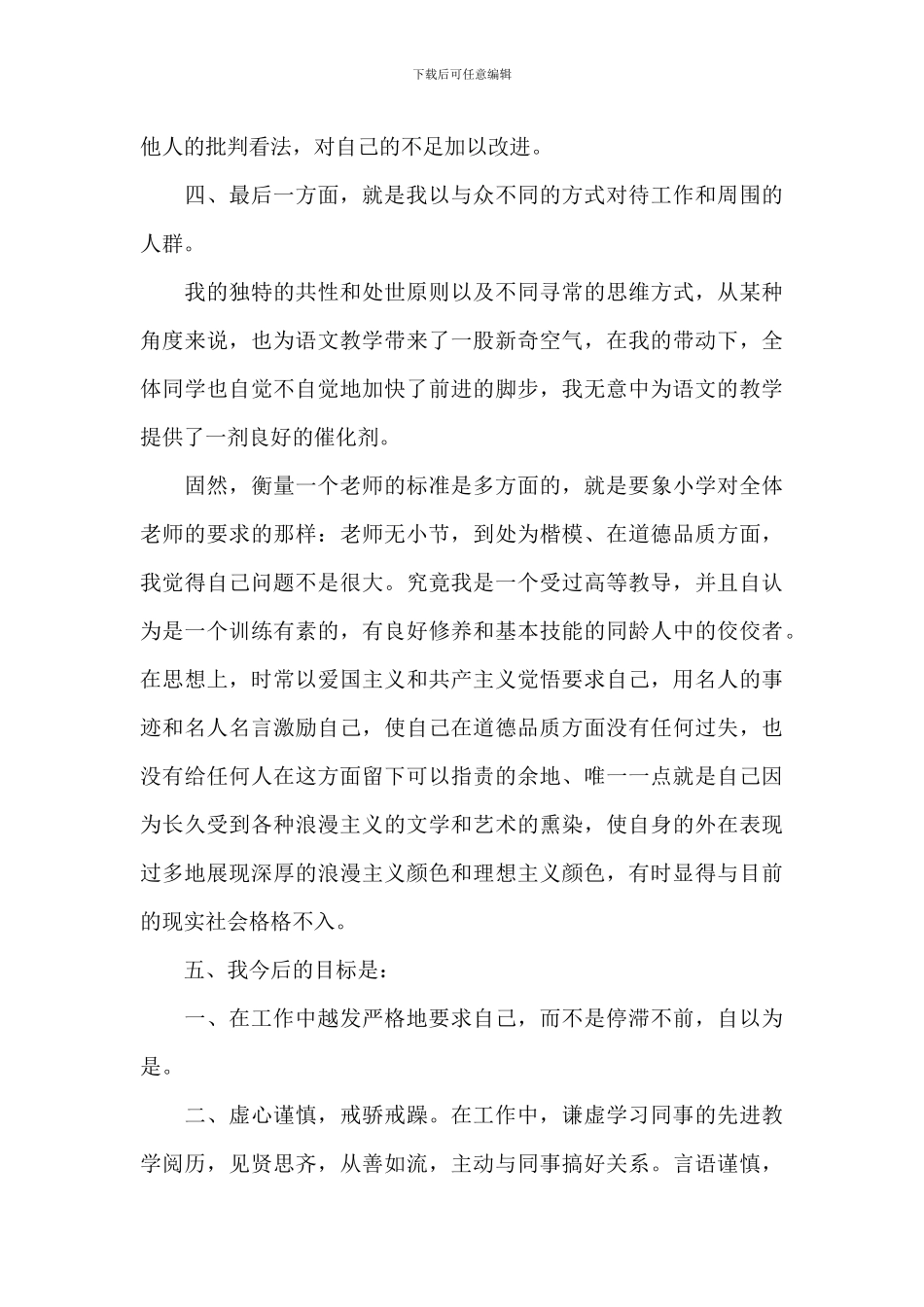 下载后可任意编辑

他人的批判看法，对自己的不足加以改进。

四、最后一方面，就是我以与众不同的方式对待工作和周围的人群。

我的独特的共性和处世原则以及不同寻常的思维方式，从某种角度来说，也为语文教学带来了一股新奇空气，在我的带动下，全体同学也自觉不自觉地加快了前进的脚步，我无意中为语文的教学提供了一剂良好的催化剂。

固然，衡量一个老师的标准是多方面的，就是要象小学对全体老师的要求的那样：老师无小节，到处为楷模、在道德品质方面，我觉得自己问题不是很大。究竟我是一个受过高等教导，并且自认为是一个训练有素的，有良好修养和基本技能的同龄人中的佼佼者。在思想上，时常以爱国主义和共产主义觉悟要求自己，用名人的事迹和名人名言激励自己，使自己在道德品质方面没有任何过失，也没有给任何人在这方面留下可以指责的余地、唯一一点就是自己因为长久受到各种浪漫主义的文学和艺术的熏染，使自身的外在表现过多地展现深厚的浪漫主义颜色和理想主义颜色，有时显得与目前的现实社会格格不入。

五、我今后的目标是：

一、在工作中越发严格地要求自己，而不是停滞不前，自以为是。

二、虚心谨慎，戒骄戒躁。在工作中，谦虚学习同事的先进教学阅历，见贤思齐，从善如流，主动与同事搞好关系。言语谨慎，